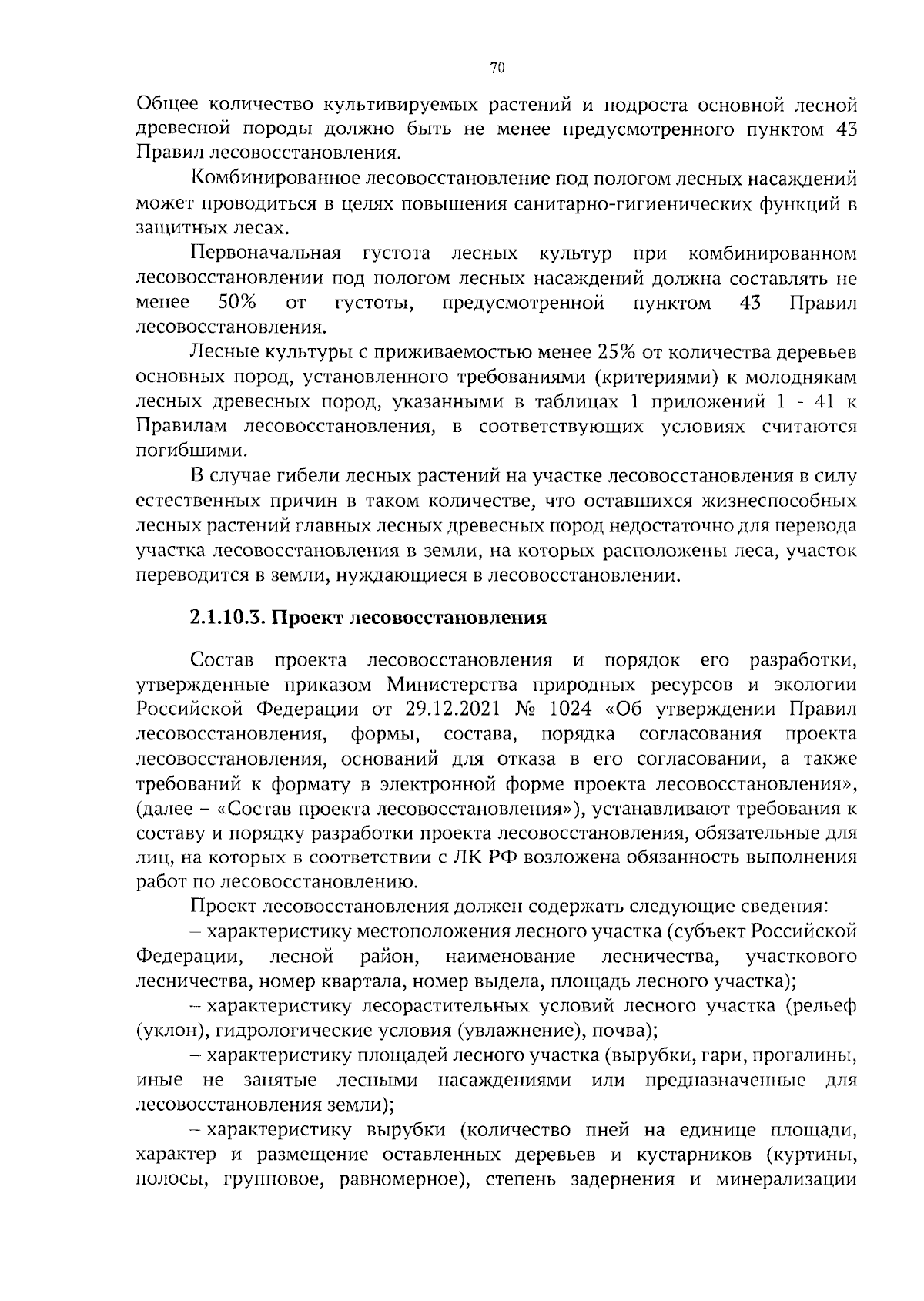 70

Общее количество культивируемых растений и подроста основной лесной древесной породы должно быть не менее предусмотренного пунктом 43 Правил лесовосстановления.

Комбинированное лесовосстановление под пологом лесных насаждений может проводиться в целях повышения санитарно-гигиенических функций в защитных лесах.

Первоначальная густота лесных культур при комбинированном лесовосстановлении под пологом лесных насаждений должна составлять не менее 50% от густоты, предусмотренной пунктом 43 Правил лесовосстановления.

Лесные культуры с приживаемостью менее 25% от количества деревьев основных пород, установленного требованиями (критериями) к молоднякам лесных древесных пород, указанными в таблицах 1 приложений 1 - 41 к Правилам лесовосстановления, в соответствующих условиях считаются погибшими.

В случае гибели лесных растений на участке лесовосстановления в силу естественных причин в таком количестве, что оставшихся жизнеспособных лесных растений главных лесных древесных пород недостаточно для перевода участка лесовосстановления в земли, на которых расположены леса, участок переводится в земли, нуждающиеся в лесовосстановлении.

2.1.10.3. Проект лесовосстановления

Состав проекта лесовосстановления и порядок его разработки, утвержденные приказом Министерства природных ресурсов и экологии Российской Федерации от 29.12.2021 № 1024 «Об утверждении Правил лесовосстановления, формы, состава, порядка согласования проекта лесовосстановления, оснований для отказа в его согласовании, а также требований к формату в электронной форме проекта лесовосстановления», (далее – «Состав проекта лесовосстановления»), устанавливают требования к составу и порядку разработки проекта лесовосстановления, обязательные для лиц, на которых в соответствии с ЛК РФ возложена обязанность выполнения работ по лесовосстановлению.

Проект лесовосстановления должен содержать следующие сведения:

– характеристику местоположения лесного участка (субъект Российской Федерации, лесной район, наименование лесничества, участкового лесничества, номер квартала, номер выдела, площадь лесного участка);

– характеристику лесорастительных условий лесного участка (рельеф (уклон), гидрологические условия (увлажнение), почва);

– характеристику площадей лесного участка (вырубки, гари, прогалины, иные не занятые лесными насаждениями или предназначенные для лесовосстановления земли);

– характеристику вырубки (количество пней на единице площади, характер и размещение оставленных деревьев и кустарников (куртины, полосы, групповое, равномерное), степень задернения и минерализации